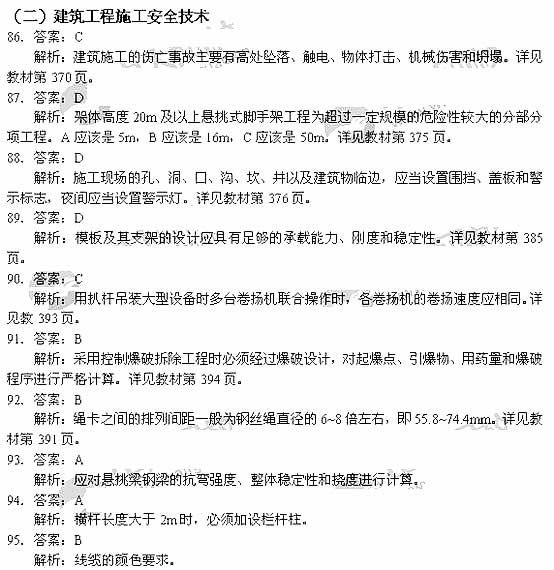 （二）建筑工程施工安全技术

86. 答案：C

解析：建筑施工的伤亡事故主要有高处坠落、触电、物体打击、机械伤害和坍塌。详见教材第 370 页。

87. 答案：D

解析：架体高度 20m 及以上悬挑式脚手架工程为超过一定规模的危险性较大的分部分项工程。A 应该是 5m，B 应该是 16m，C 应该是 50m。详见教材第 375 页。

88. 答案：D

解析：施工现场的孔、洞、口、沟、坎、井以及建筑物临边，应当设置围挡、盖板和警示标志，夜间应当设置警示灯。详见教材第 376 页。

89. 答案：D

解析：模板及其支架的设计应具有足够的承载能力、刚度和稳定性。详见教材第 385 页。

90. 答案：C

解析：用扒杆吊装大型设备时多台卷扬机联合操作时，各卷扬机的卷扬速度应相同。详见教 393 页。

91. 答案：B

解析：采用控制爆破拆除工程时必须经过爆破设计，对起爆点、引爆物、用药量和爆破程序进行严格计算。详见教材第 394 页。

92. 答案：B

解析：绳卡之间的排列间距一般为钢丝绳直径的 6~8 倍左右，即 55.8~74.4mm。详见教材第 391 页。

93. 答案：A

解析：应对悬挑梁钢梁的抗弯强度、整体稳定性和挠度进行计算。

94. 答案：A

解析：横杆长度大于 2m 时，必须加设栏杆柱。

95. 答案：B

解析：线缆的颜色要求。